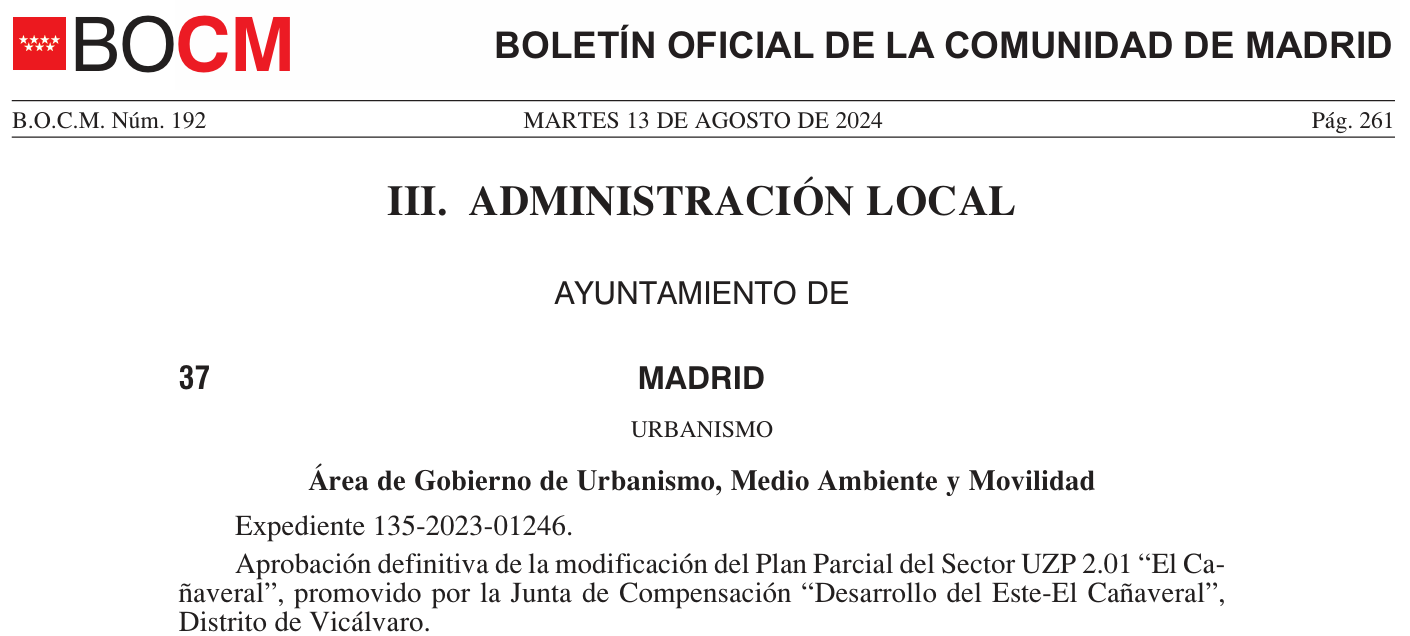 BOCM

BOLETÍN OFICIAL DE LA COMUNIDAD DE MADRID

B.O.C.M. Núm. 192

MARTES 13 DE AGOSTO DE 2024

Pág. 261

III. ADMINISTRACIÓN LOCAL

AYUNTAMIENTO DE

37

MADRID

URBANISMO

Área de Gobierno de Urbanismo, Medio Ambiente y Movilidad

Expediente 135-2023-01246.

Aprobación definitiva de la modificación del Plan Parcial del Sector UZP 2.01 “El Cañaveral”, promovido por la Junta de Compensación “Desarrollo del Este-El Cañaveral”, Distrito de Vicálvaro.